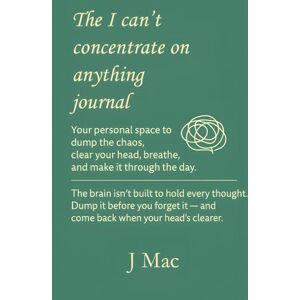 The I can't concentrate on anything journal

Your personal space to dump the chaos, clear your head, breathe, and make it through the day.

The brain isn't built to hold every thought. Dump it before you forget it — and come back when your head's clearer.

J Mac